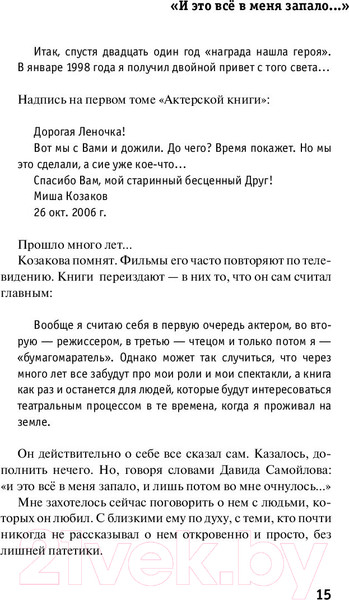 «И это всё в меня запало...»

Итак, спустя двадцать один год «награда нашла героя». В январе 1998 года я получил двойной привет с того света...

Надпись на первом томе «Актерской книги»:

Дорогая Леночка!
Вот мы с Вами и дожили. До чего? Время покажет. Но мы это сделали, а сие уже кое-что...
Спасибо Вам, мой старинный бесценный Друг!
Миша Козаков
26 окт. 2006 г.

Прошло много лет...
Козакова помнят. Фильмы его часто повторяют по телевидению. Книги переиздают — в них то, что он сам считал главным:

Вообще я считаю себя в первую очередь актером, во вторую — режиссером, в третью — чтецом и только потом я — «бумагомаратель». Однако может так случиться, что через много лет все забудут про мои роли и мои спектакли, а книга как раз и останется для людей, которые будут интересоваться театральным процессом в те времена, когда я проживал на земле.

Он действительно о себе все сказал сам. Казалось, дополнить нечего. Но, говоря словами Давида Самойлова: «и это всё в меня запало, и лишь потом во мне очнулось...»
Мне захотелось сейчас поговорить о нем с людьми, которых он любил. С близкими ему по духу, с теми, кто почти никогда не рассказывал о нем откровенно и просто, без лишней патетики.

21vek.by

15